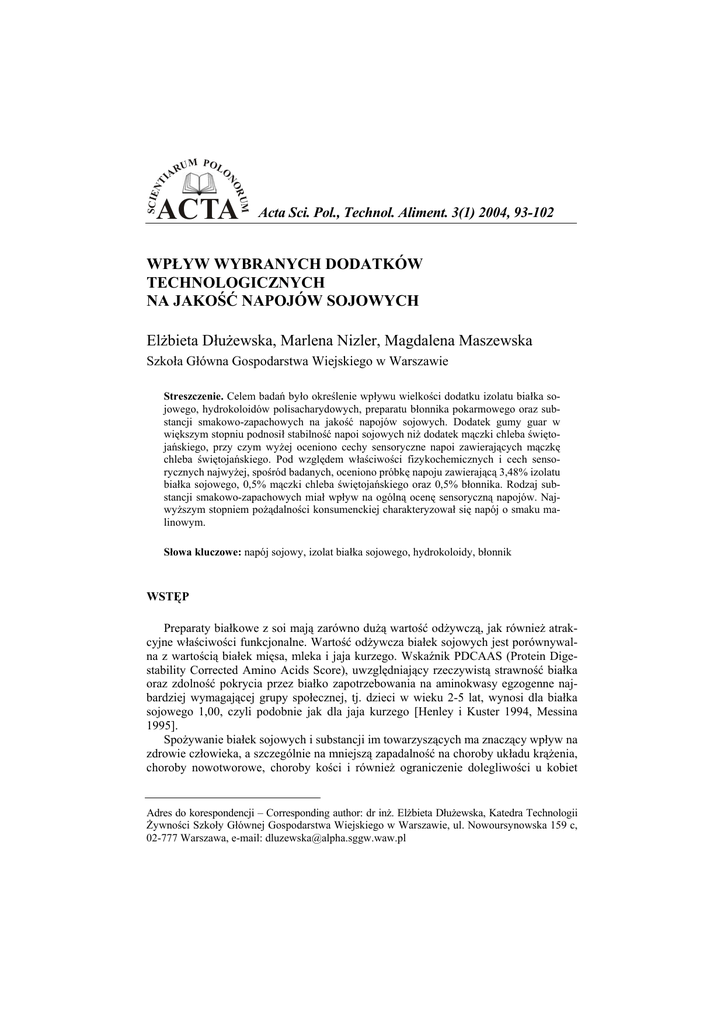 SCIENTIARUM POLONORUM
ACTA Acta Sci. Pol., Technol. Aliment. 3(1) 2004, 93-102

WPŁYW WYBRANYCH DODATKÓW TECHNOLOGICZNYCH NA JAKOŚĆ NAPOJÓW SOJOWYCH

Elżbieta Dłużewska, Marlena Nizler, Magdalena Maszewska
Szkoła Główna Gospodarstwa Wiejskiego w Warszawie

Streszczenie. Celem badań było określenie wpływu wielkości dodatku izolatu białka sojowego, hydrokoloidów polisacharydowych, preparatu błonnika pokarmowego oraz substancji smakowo-zapachowych na jakość napojów sojowych. Dodatek gumy guar w większym stopniu podnosił stabilność napoi sojowych niż dodatek mączki chleba świętojańskiego, przy czym wyżej oceniono cechy sensoryczne napoi zawierających mączkę chleba świętojańskiego. Pod względem właściwości fizykochemicznych i cech sensorycznych najwyżej, spośród badanych, oceniono próbkę napoju zawierającą 3,48% izolatu białka sojowego, 0,5% mączki chleba świętojańskiego oraz 0,5% błonnika. Rodzaj substancji smakowo-zapachowych miał wpływ na ogólną ocenę sensoryczną napojów. Najwyższym stopniem pożądalności konsumenckiej charakteryzował się napój o smaku malinowym.

Słowa kluczowe: napój sojowy, izolat białka sojowego, hydrokoloidy, błonnik

WSTĘP

Preparaty białkowe z soi mają zarówno dużą wartość odżywczą, jak również atrakcyjne właściwości funkcjonalne. Wartość odżywcza białek sojowych jest porównywalna z wartością białek mięsa, mleka i jaja kurzego. Wskaźnik PDCAAS (Protein Digestability Corrected Amino Acids Score), uwzględniający rzeczywistą strawność białka oraz zdolność pokrycia przez białko zapotrzebowania na aminokwasy egzogenne najbardziej wymagającej grupy społecznej, tj. dzieci w wieku 2-5 lat, wynosi dla białka sojowego 1,00, czyli podobnie jak dla jaja kurzego [Henley i Kuster 1994, Messina 1995].

Spożywanie białek sojowych i substancji im towarzyszących ma znaczący wpływ na zdrowie człowieka, a szczególnie na mniejszą zapadalność na choroby układu krążenia, choroby nowotworowe, choroby kości i również ograniczenie dolegliwości u kobiet

Adres do korespondencji – Corresponding author: dr inż. Elżbieta Dłużewska, Katedra Technologii Żywności Szkoły Głównej Gospodarstwa Wiejskiego w Warszawie, ul. Nowoursynowska 159 c, 02-777 Warszawa, e-mail: dluzewska@alpha.sggw.waw.pl